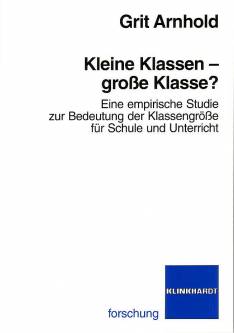 Grit Arnhold

Kleine Klassen – große Klasse?

Eine empirische Studie zur Bedeutung der Klassengröße für Schule und Unterricht

KLINKHARDT

forschung